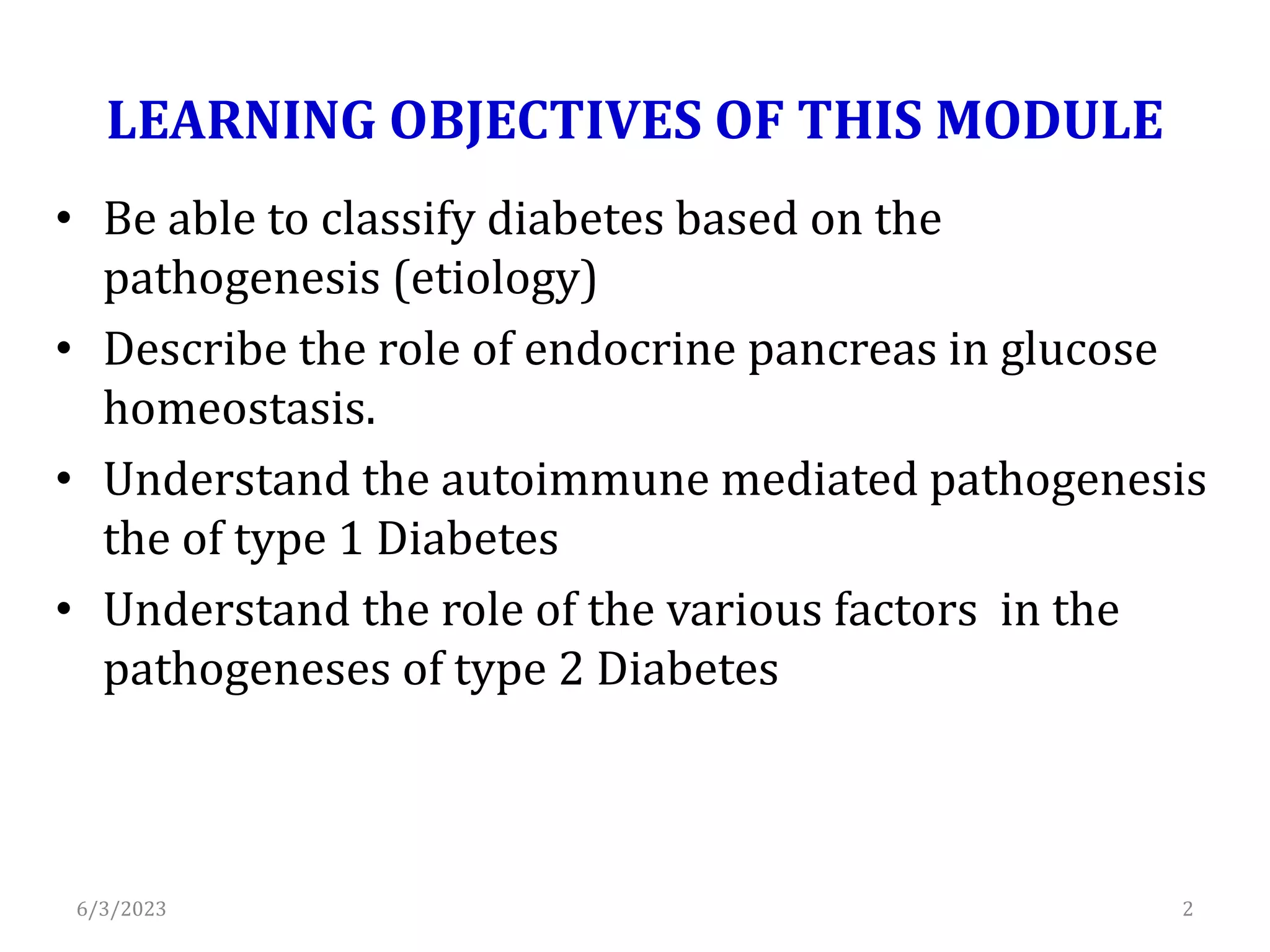 LEARNING OBJECTIVES OF THIS MODULE

• Be able to classify diabetes based on the pathogenesis (etiology)
• Describe the role of endocrine pancreas in glucose homeostasis.
• Understand the autoimmune mediated pathogenesis the of type 1 Diabetes
• Understand the role of the various factors in the pathogeneses of type 2 Diabetes

6/3/2023

2